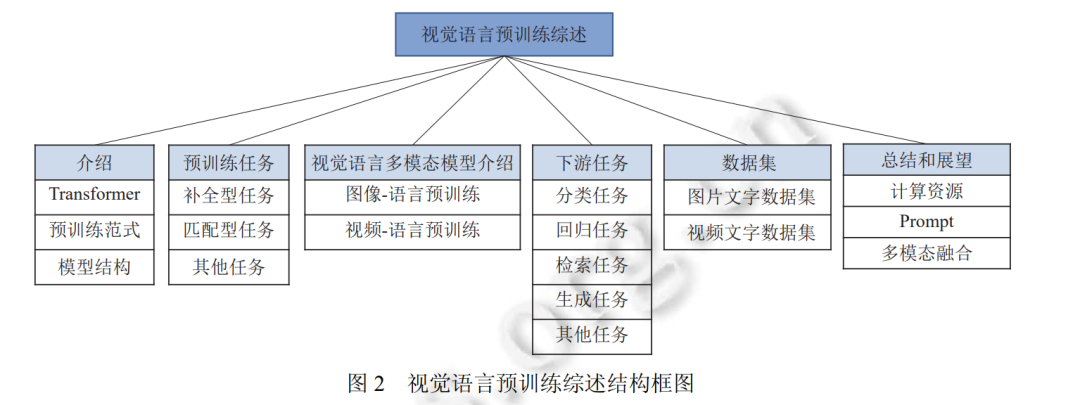 视觉语言预训练综述

介绍
Transformer
预训练范式
模型结构

预训练任务
补全型任务
匹配型任务
其他任务

视觉语言多模态模型介绍
图像-语言预训练
视频-语言预训练

下游任务
分类任务
回归任务
检索任务
生成任务
其他任务

数据集
图片文字数据集
视频文字数据集

总结和展望
计算资源
Prompt
多模态融合

图 2　视觉语言预训练综述结构框图